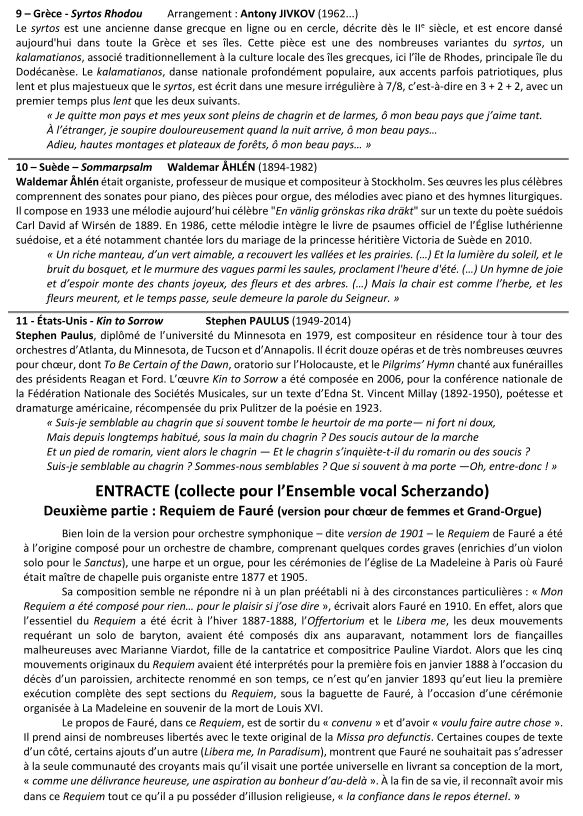 9 – Grèce - Syrtos Rhodou Arrangement : Antony JIVKOV (1962...)

Le syrtos est une ancienne danse grecque en ligne ou en cercle, décrite dès le IIe siècle, et est encore dansé aujourd'hui dans toute la Grèce et ses îles. Cette pièce est une des nombreuses variantes du syrtos, un kalamatianos, associé traditionnellement à la culture locale des îles grecques, ici l'île de Rhodes, principale île du Dodécanèse. Le kalamatianos, danse nationale profondément populaire, aux accents parfois patriotiques, plus lent et plus majestueux que le syrtos, est écrit dans une mesure irrégulière à 7/8, c'est-à-dire en 3 + 2 + 2, avec un premier temps plus lent que les deux suivants.

« Je quitte mon pays et mes yeux sont pleins de chagrin et de larmes, ô mon beau pays que j'aime tant.
À l'étranger, je soupire douloureusement quand la nuit arrive, ô mon beau pays...
Adieu, hautes montages et plateaux de forêts, ô mon beau pays... »

10 – Suède – Sommarpsalm Waldemar ÅHLÉN (1894-1982)

Waldemar Åhlén était organiste, professeur de musique et compositeur à Stockholm. Ses œuvres les plus célèbres comprennent des sonates pour piano, des pièces pour orgue, des mélodies avec piano et des hymnes liturgiques. Il compose en 1933 une mélodie aujourd'hui célèbre "En vänlig grönskas rika dräkt" sur un texte du poète suédois Carl David af Wirsén de 1889. En 1986, cette mélodie intègre le livre de psaumes officiel de l'Église luthérienne suédoise, et a été notamment chantée lors du mariage de la princesse héritière Victoria de Suède en 2010.

« Un riche manteau, d'un vert aimable, a recouvert les vallées et les prairies. (...) Et la lumière du soleil, et le bruit du bosquet, et le murmure des vagues parmi les saules, proclament l'heure d'été. (...) Un hymne de joie et d'espoir monte des chants joyeux, des fleurs et des arbres. (...) Mais la chair est comme l'herbe, et les fleurs meurent, et le temps passe, seule demeure la parole du Seigneur. »

11 - États-Unis - Kin to Sorrow Stephen PAULUS (1949-2014)

Stephen Paulus, diplômé de l'université du Minnesota en 1979, est compositeur en résidence tour à tour des orchestres d'Atlanta, du Minnesota, de Tucson et d'Annapolis. Il écrit douze opéras et de très nombreuses œuvres pour chœur, dont To Be Certain of the Dawn, oratorio sur l'Holocauste, et le Pilgrims' Hymn chanté aux funérailles des présidents Reagan et Ford. L'œuvre Kin to Sorrow a été composée en 2006, pour la conférence nationale de la Fédération Nationale des Sociétés Musicales, sur un texte d'Edna St. Vincent Millay (1892-1950), poétesse et dramaturge américaine, récompensée du prix Pulitzer de la poésie en 1923.

« Suis-je semblable au chagrin que si souvent tombe le heurtoir de ma porte— ni fort ni doux,
Mais depuis longtemps habitué, sous la main du chagrin ? Des soucis autour de la marche
Et un pied de romarin, vient alors le chagrin — Et le chagrin s'inquiète-t-il du romarin ou des soucis ?
Suis-je semblable au chagrin ? Sommes-nous semblables ? Que si souvent à ma porte —Oh, entre-donc ! »

ENTRACTE (collecte pour l'Ensemble vocal Scherzando)
Deuxième partie : Requiem de Fauré (version pour chœur de femmes et Grand-Orgue)

Bien loin de la version pour orchestre symphonique – dite version de 1901 – le Requiem de Fauré a été à l'origine composé pour un orchestre de chambre, comprenant quelques cordes graves (enrichies d'un violon solo pour le Sanctus), une harpe et un orgue, pour les cérémonies de l'église de La Madeleine à Paris où Fauré était maître de chapelle puis organiste entre 1877 et 1905.

Sa composition semble ne répondre ni à un plan préétabli ni à des circonstances particulières : « Mon Requiem a été composé pour rien... pour le plaisir si j'ose dire », écrivait alors Fauré en 1910. En effet, alors que l'essentiel du Requiem a été écrit à l'hiver 1887-1888, l'Offertorium et le Libera me, les deux mouvements requérant un solo de baryton, avaient été composés dix ans auparavant, notamment lors de fiançailles malheureuses avec Marianne Viardot, fille de la cantatrice et compositrice Pauline Viardot. Alors que les cinq mouvements originaux du Requiem avaient été interprétés pour la première fois en janvier 1888 à l'occasion du décès d'un paroissien, architecte renommé en son temps, ce n'est qu'en janvier 1893 qu'eut lieu la première exécution complète des sept sections du Requiem, sous la baguette de Fauré, à l'occasion d'une cérémonie organisée à La Madeleine en souvenir de la mort de Louis XVI.

Le propos de Fauré, dans ce Requiem, est de sortir du « convenu » et d'avoir « voulu faire autre chose ». Il prend ainsi de nombreuses libertés avec le texte original de la Missa pro defunctis. Certaines coupes de texte d'un côté, certains ajouts d'un autre (Libera me, In Paradisum), montrent que Fauré ne souhaitait pas s'adresser à la seule communauté des croyants mais qu'il visait une portée universelle en livrant sa conception de la mort, « comme une délivrance heureuse, une aspiration au bonheur d'au-delà ». À la fin de sa vie, il reconnaît avoir mis dans ce Requiem tout ce qu'il a pu posséder d'illusion religieuse, « la confiance dans le repos éternel. »